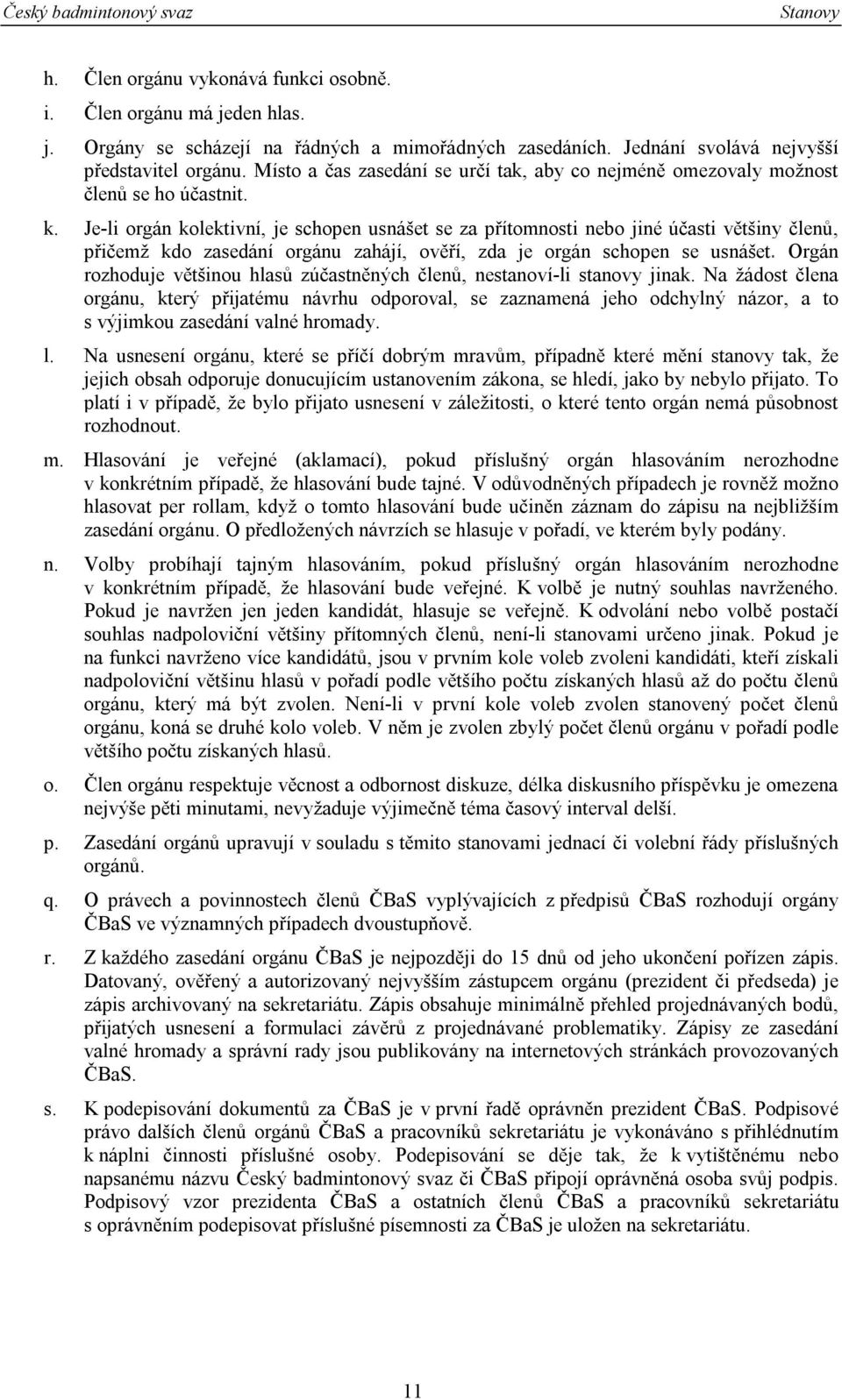 Český badmintonový svaz Stanovy

h. Člen orgánu vykonává funkci osobně.

i. Člen orgánu má jeden hlas.

j. Orgány se scházejí na řádných a mimořádných zasedáních. Jednání svolává nejvyšší představitel orgánu. Místo a čas zasedání se určí tak, aby co nejméně omezovaly možnost členů se ho účastnit.

k. Je-li orgán kolektivní, je schopen usnášet se za přítomnosti nebo jiné účasti většiny členů, přičemž kdo zasedání orgánu zahájí, ověří, zda je orgán schopen se usnášet. Orgán rozhoduje většinou hlasů zúčastněných členů, nestanoví-li stanovy jinak. Na žádost člena orgánu, který přijatému návrhu odporoval, se zaznamená jeho odchylný názor, a to s výjimkou zasedání valné hromady.

l. Na usnesení orgánu, které se příčí dobrým mravům, případně které mění stanovy tak, že jejich obsah odporuje donucujícím ustanovením zákona, se hledí, jako by nebylo přijato. To platí i v případě, že bylo přijato usnesení v záležitosti, o které tento orgán nemá působnost rozhodnout.

m. Hlasování je veřejné (aklamací), pokud příslušný orgán hlasováním nerozhodne v konkrétním případě, že hlasování bude tajné. V odůvodněných případech je rovněž možno hlasovat per rollam, když o tomto hlasování bude učiněn záznam do zápisu na nejbližším zasedání orgánu. O předložených návrzích se hlasuje v pořadí, ve kterém byly podány.

n. Volby probíhají tajným hlasováním, pokud příslušný orgán hlasováním nerozhodne v konkrétním případě, že hlasování bude veřejné. K volbě je nutný souhlas navrženého. Pokud je navržen jen jeden kandidát, hlasuje se veřejně. K odvolání nebo volbě postačí souhlas nadpoloviční většiny přítomných členů, není-li stanovami určeno jinak. Pokud je na funkci navrženo více kandidátů, jsou v prvním kole voleb zvoleni kandidáti, kteří získali nadpoloviční většinu hlasů v pořadí podle většího počtu získaných hlasů až do počtu členů orgánu, který má být zvolen. Není-li v první kole voleb zvolen stanovený počet členů orgánu, koná se druhé kolo voleb. V něm je zvolen zbylý počet členů orgánu v pořadí podle většího počtu získaných hlasů.

o. Člen orgánu respektuje věcnost a odbornost diskuze, délka diskusního příspěvku je omezena nejvýše pěti minutami, nevyžaduje výjimečně téma časový interval delší.

p. Zasedání orgánů upravují v souladu s těmito stanovami jednací či volební řády příslušných orgánů.

q. O právech a povinnostech členů ČBaS vyplývajících z předpisů ČBaS rozhodují orgány ČBaS ve významných případech dvoustupňově.

r. Z každého zasedání orgánu ČBaS je nejpozději do 15 dnů od jeho ukončení pořízen zápis. Datovaný, ověřený a autorizovaný nejvyšším zástupcem orgánu (prezident či předseda) je zápis archivovaný na sekretariátu. Zápis obsahuje minimálně přehled projednávaných bodů, přijatých usnesení a formulaci závěrů z projednávané problematiky. Zápisy ze zasedání valné hromady a správní rady jsou publikovány na internetových stránkách provozovaných ČBaS.

s. K podepisování dokumentů za ČBaS je v první řadě oprávněn prezident ČBaS. Podpisové právo dalších členů orgánů ČBaS a pracovníků sekretariátu je vykonáváno s přihlédnutím k náplni činnosti příslušné osoby. Podepisování se děje tak, že k vytištěnému nebo napsanému názvu Český badmintonový svaz či ČBaS připojí oprávněná osoba svůj podpis. Podpisový vzor prezidenta ČBaS a ostatních členů ČBaS a pracovníků sekretariátu s oprávněním podepisovat příslušné písemnosti za ČBaS je uložen na sekretariátu.

11